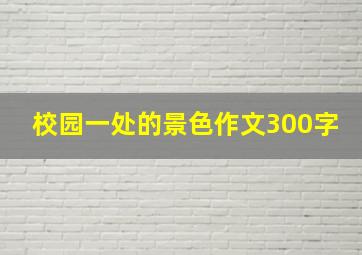 校园一处的景色作文300字